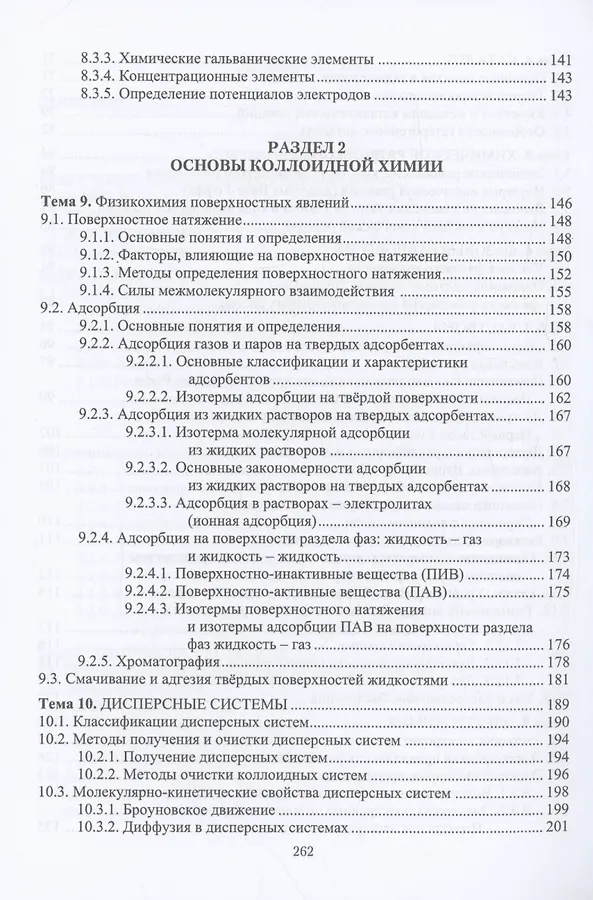 8.3.3. Химические гальванические элементы ........ 141
8.3.4. Концентрационные элементы ........ 143
8.3.5. Определение потенциалов электродов ........ 143

РАЗДЕЛ 2
ОСНОВЫ КОЛЛОИДНОЙ ХИМИИ

Тема 9. Физикохимия поверхностных явлений ........ 146
9.1. Поверхностное натяжение ........ 148
9.1.1. Основные понятия и определения ........ 148
9.1.2. Факторы, влияющие на поверхностное натяжение ........ 150
9.1.3. Методы определения поверхностного натяжения ........ 152
9.1.4. Силы межмолекулярного взаимодействия ........ 155
9.2. Адсорбция ........ 158
9.2.1. Основные понятия и определения ........ 158
9.2.2. Адсорбция газов и паров на твердых адсорбентах ........ 160
9.2.2.1. Основные классификации и характеристики адсорбентов ........ 160
9.2.2.2. Изотермы адсорбции на твёрдой поверхности ........ 162
9.2.3. Адсорбция из жидких растворов на твердых адсорбентах ........ 167
9.2.3.1. Изотерма молекулярной адсорбции из жидких растворов ........ 167
9.2.3.2. Основные закономерности адсорбции из жидких растворов на твердых адсорбентах ........ 168
9.2.3.3. Адсорбция в растворах – электролитах (ионная адсорбция) ........ 169
9.2.4. Адсорбция на поверхности раздела фаз: жидкость – газ и жидкость – жидкость ........ 173
9.2.4.1. Поверхностно-инактивные вещества (ПИВ) ........ 174
9.2.4.2. Поверхностно-активные вещества (ПАВ) ........ 175
9.2.4.3. Изотермы поверхностного натяжения и изотермы адсорбции ПАВ на поверхности раздела фаз жидкость – газ ........ 176
9.2.5. Хроматография ........ 178
9.3. Смачивание и адгезия твёрдых поверхностей жидкостями ........ 181

Тема 10. ДИСПЕРСНЫЕ СИСТЕМЫ ........ 189
10.1. Классификации дисперсных систем ........ 190
10.2. Методы получения и очистки дисперсных систем ........ 194
10.2.1. Получение дисперсных систем ........ 194
10.2.2. Методы очистки коллоидных систем ........ 196
10.3. Молекулярно-кинетические свойства дисперсных систем ........ 198
10.3.1. Броуновское движение ........ 199
10.3.2. Диффузия в дисперсных системах ........ 201

262